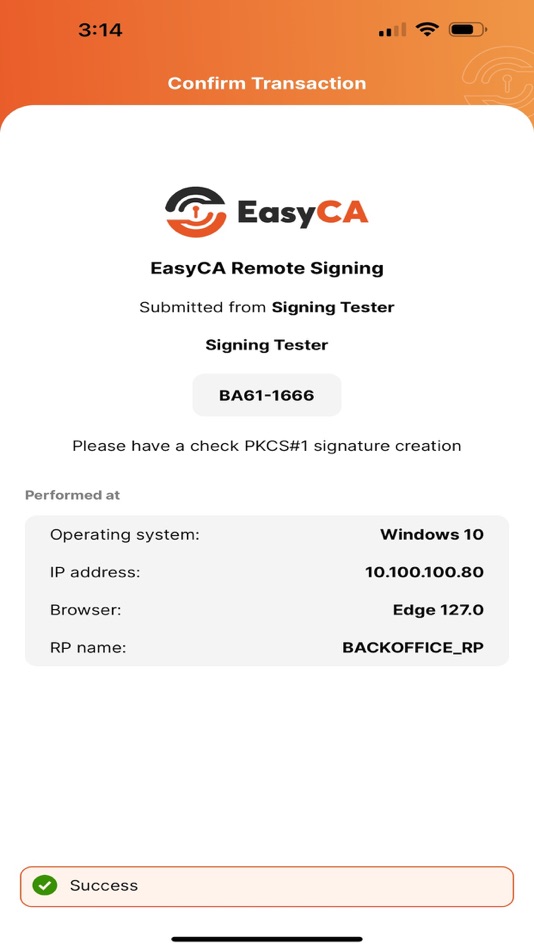 3:14

Confirm Transaction

EasyCA

EasyCA Remote Signing

Submitted from Signing Tester

Signing Tester

BA61-1666

Please have a check PKCS#1 signature creation

Performed at

| Operating system: | Windows 10 |
|---|---|
| IP address: | 10.100.100.80 |
| Browser: | Edge 127.0 |
| RP name: | BACKOFFICE_RP |

Success